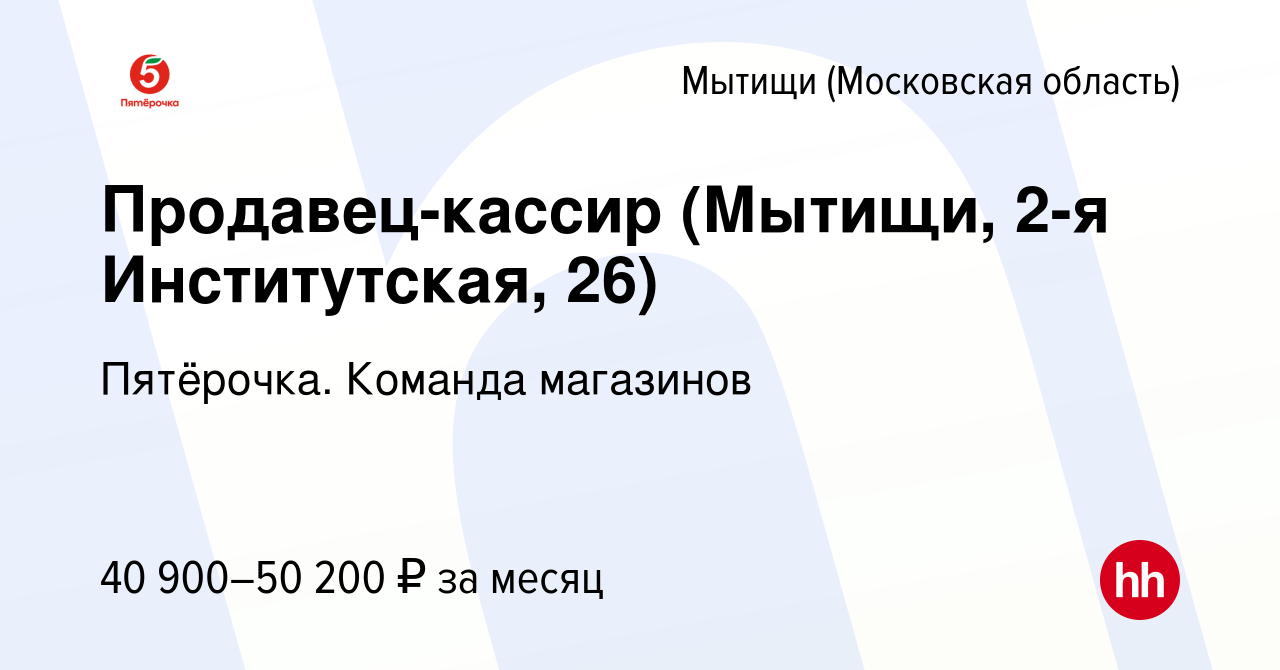 5
Пятёрочка

Мытищи (Московская область)

Продавец-кассир (Мытищи, 2-я Институтская, 26)

Пятёрочка. Команда магазинов

40 900–50 200 ₽ за месяц

hh